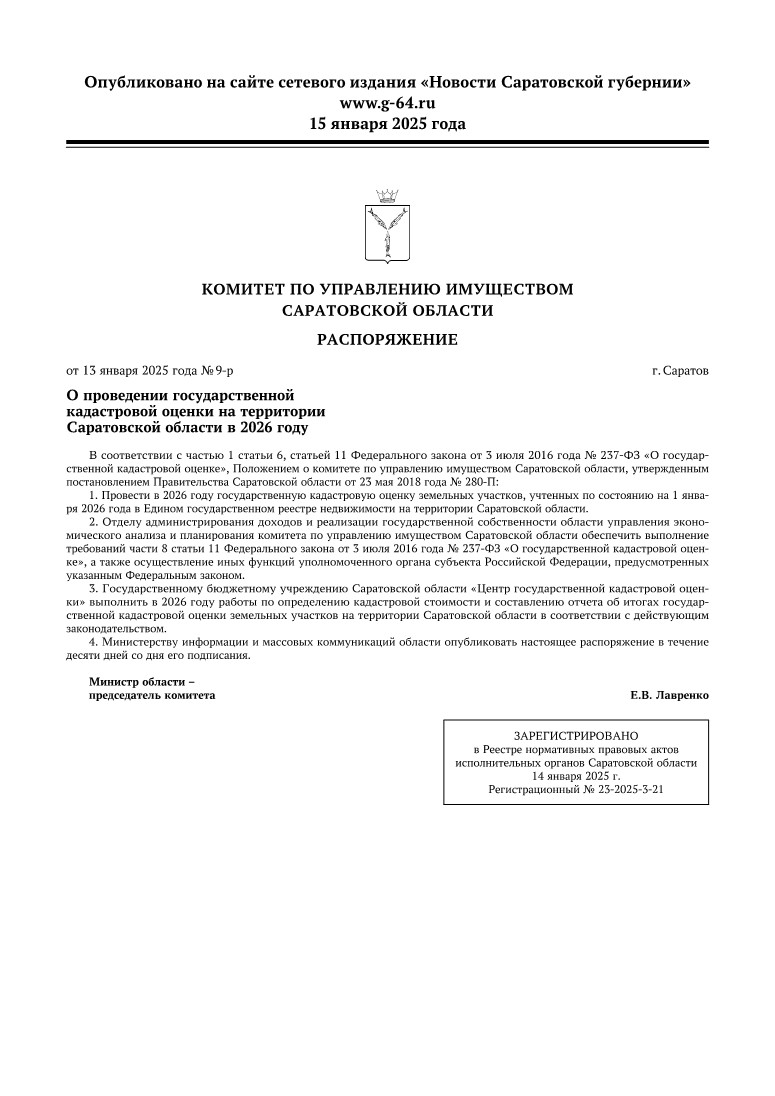 Опубликовано на сайте сетевого издания «Новости Саратовской губернии»
www.g-64.ru
15 января 2025 года

КОМИТЕТ ПО УПРАВЛЕНИЮ ИМУЩЕСТВОМ САРАТОВСКОЙ ОБЛАСТИ

РАСПОРЯЖЕНИЕ

от 13 января 2025 года № 9-р

г. Саратов

О проведении государственной кадастровой оценки на территории Саратовской области в 2026 году

В соответствии с частью 1 статьи 6, статьей 11 Федерального закона от 3 июля 2016 года № 237-ФЗ «О государственной кадастровой оценке», Положением о комитете по управлению имуществом Саратовской области, утвержденным постановлением Правительства Саратовской области от 23 мая 2018 года № 280-П:

1. Провести в 2026 году государственную кадастровую оценку земельных участков, учтенных по состоянию на 1 января 2026 года в Едином государственном реестре недвижимости на территории Саратовской области.

2. Отделу администрирования доходов и реализации государственной собственности области управления экономического анализа и планирования комитета по управлению имуществом Саратовской области обеспечить выполнение требований части 8 статьи 11 Федерального закона от 3 июля 2016 года № 237-ФЗ «О государственной кадастровой оценке», а также осуществление иных функций уполномоченного органа субъекта Российской Федерации, предусмотренных указанным Федеральным законом.

3. Государственному бюджетному учреждению Саратовской области «Центр государственной кадастровой оценки» выполнить в 2026 году работы по определению кадастровой стоимости и составлению отчета об итогах государственной кадастровой оценки земельных участков на территории Саратовской области в соответствии с действующим законодательством.

4. Министерству информации и массовых коммуникаций области опубликовать настоящее распоряжение в течение десяти дней со дня его подписания.

Министр области –
председатель комитета

Е.В. Лавренко

ЗАРЕГИСТРИРОВАНО
в Реестре нормативных правовых актов исполнительных органов Саратовской области
14 января 2025 г.
Регистрационный № 23-2025-3-21